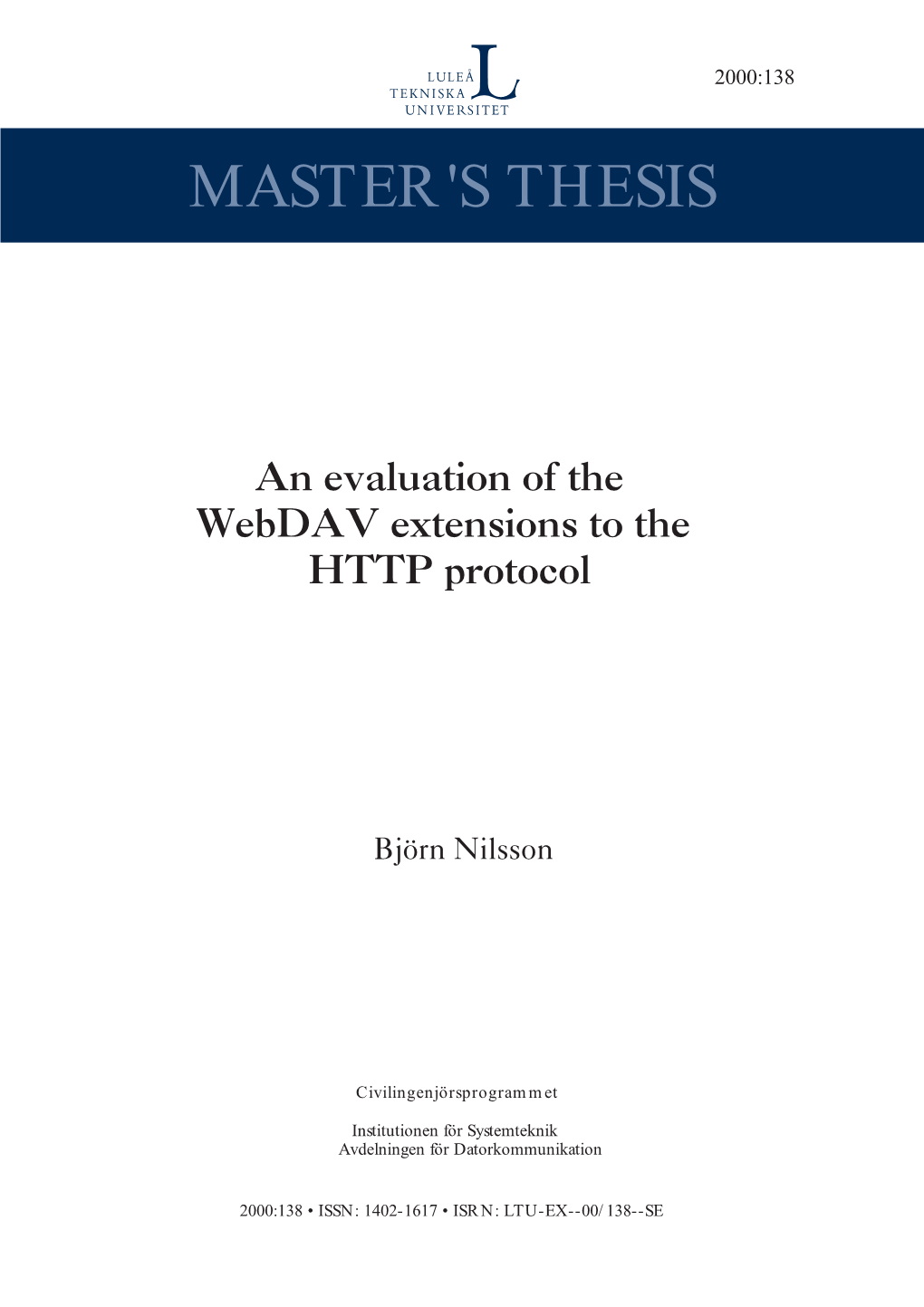 LULEÅ
TEKNISKA
UNIVERSITET

2000:138

MASTER'S THESIS

An evaluation of the WebDAV extensions to the HTTP protocol

Björn Nilsson

Civilingenjörsprogrammet

Institutionen för Systemteknik
Avdelningen för Datorkommunikation

2000:138 • ISSN: 1402-1617 • ISRN: LTU-EX--00/138--SE